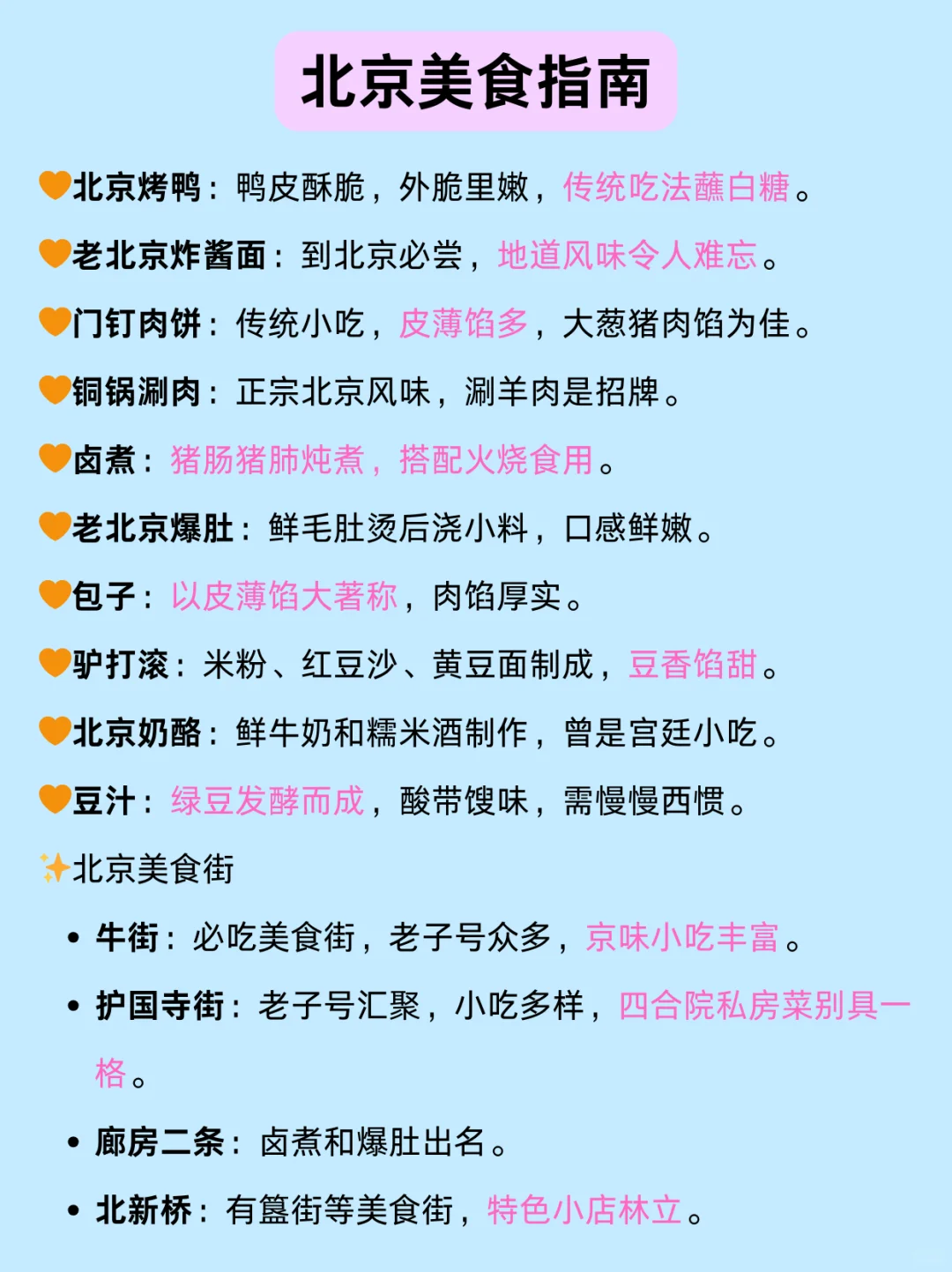 北京美食指南

🧡北京烤鸭：鸭皮酥脆，外脆里嫩，传统吃法蘸白糖。

🧡老北京炸酱面：到北京必尝，地道风味令人难忘。

🧡门钉肉饼：传统小吃，皮薄馅多，大葱猪肉馅为佳。

🧡铜锅涮肉：正宗北京风味，涮羊肉是招牌。

🧡卤煮：猪肠猪肺炖煮，搭配火烧食用。

🧡老北京爆肚：鲜毛肚烫后浇小料，口感鲜嫩。

🧡包子：以皮薄馅大著称，肉馅厚实。

🧡驴打滚：米粉、红豆沙、黄豆面制成，豆香馅甜。

🧡北京奶酪：鲜牛奶和糯米酒制作，曾是宫廷小吃。

🧡豆汁：绿豆发酵而成，酸带馊味，需慢慢西惯。

✨北京美食街

• 牛街：必吃美食街，老子号众多，京味小吃丰富。

• 护国寺街：老子号汇聚，小吃多样，四合院私房菜别具一格。

• 廊房二条：卤煮和爆肚出名。

• 北新桥：有簋街等美食街，特色小店林立。